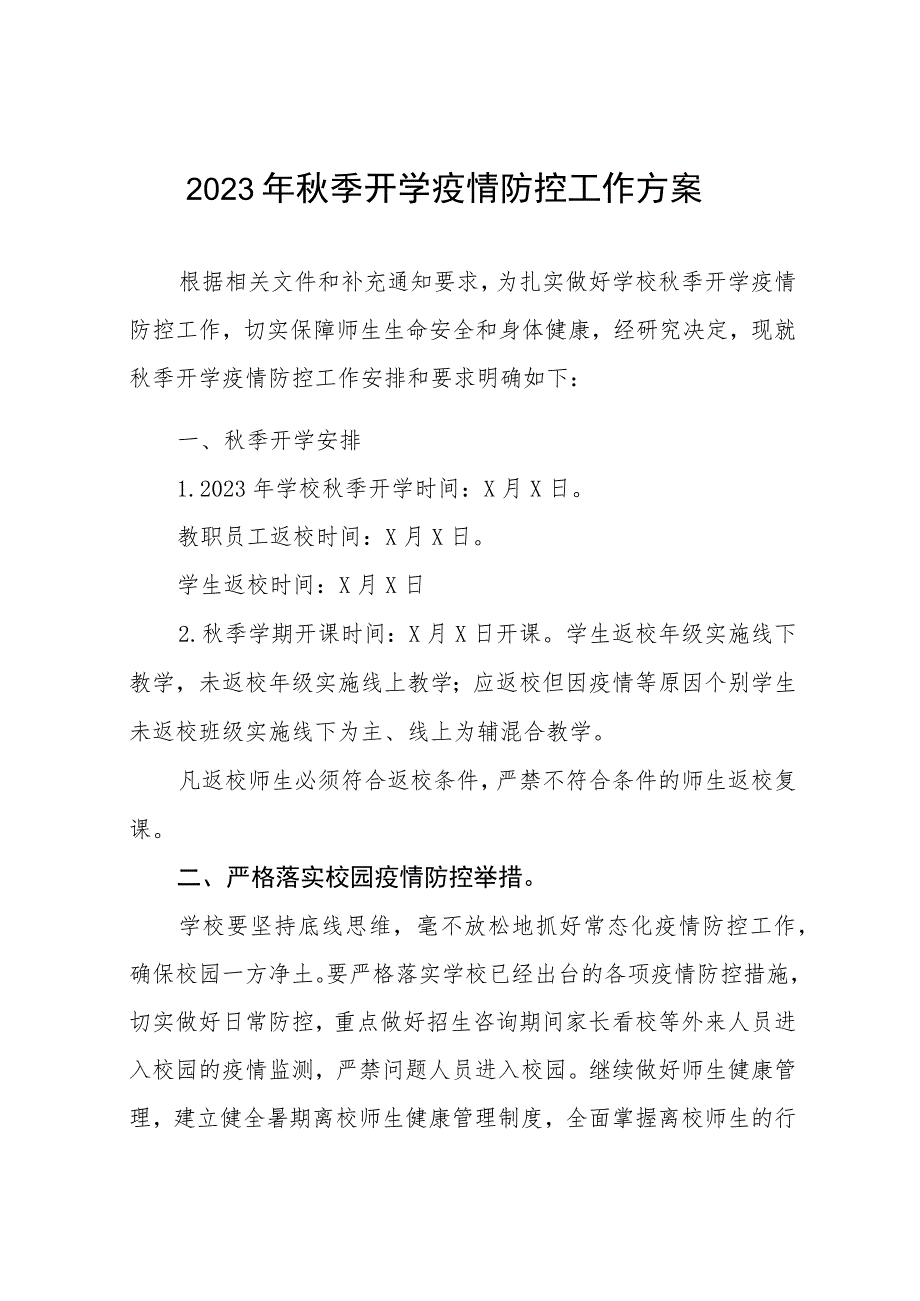 2023年秋季开学疫情防控工作方案

根据相关文件和补充通知要求，为扎实做好学校秋季开学疫情防控工作，切实保障师生生命安全和身体健康，经研究决定，现就秋季开学疫情防控工作安排和要求明确如下：

一、秋季开学安排

1.2023年学校秋季开学时间：X月X日。

教职员工返校时间：X月X日。

学生返校时间：X月X日

2.秋季学期开课时间：X月X日开课。学生返校年级实施线下教学，未返校年级实施线上教学；应返校但因疫情等原因个别学生未返校班级实施线下为主、线上为辅混合教学。

凡返校师生必须符合返校条件，严禁不符合条件的师生返校复课。

二、严格落实校园疫情防控举措。

学校要坚持底线思维，毫不放松地抓好常态化疫情防控工作，确保校园一方净土。要严格落实学校已经出台的各项疫情防控措施，切实做好日常防控，重点做好招生咨询期间家长看校等外来人员进入校园的疫情监测，严禁问题人员进入校园。继续做好师生健康管理，建立健全暑期离校师生健康管理制度，全面掌握离校师生的行